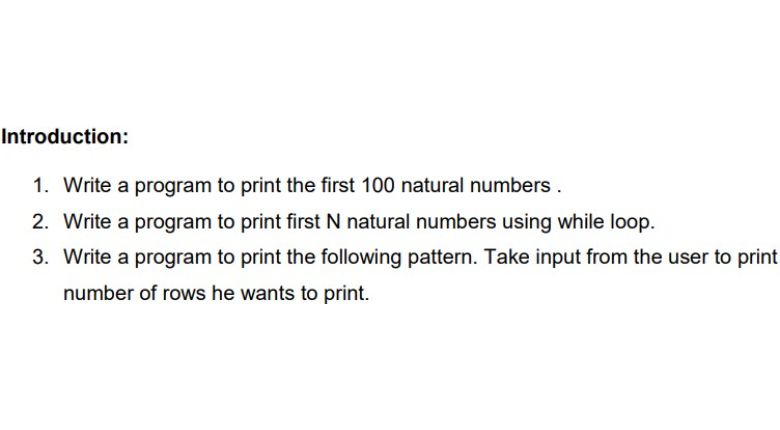 Introduction:

1. Write a program to print the first 100 natural numbers .
2. Write a program to print first N natural numbers using while loop.
3. Write a program to print the following pattern. Take input from the user to print number of rows he wants to print.